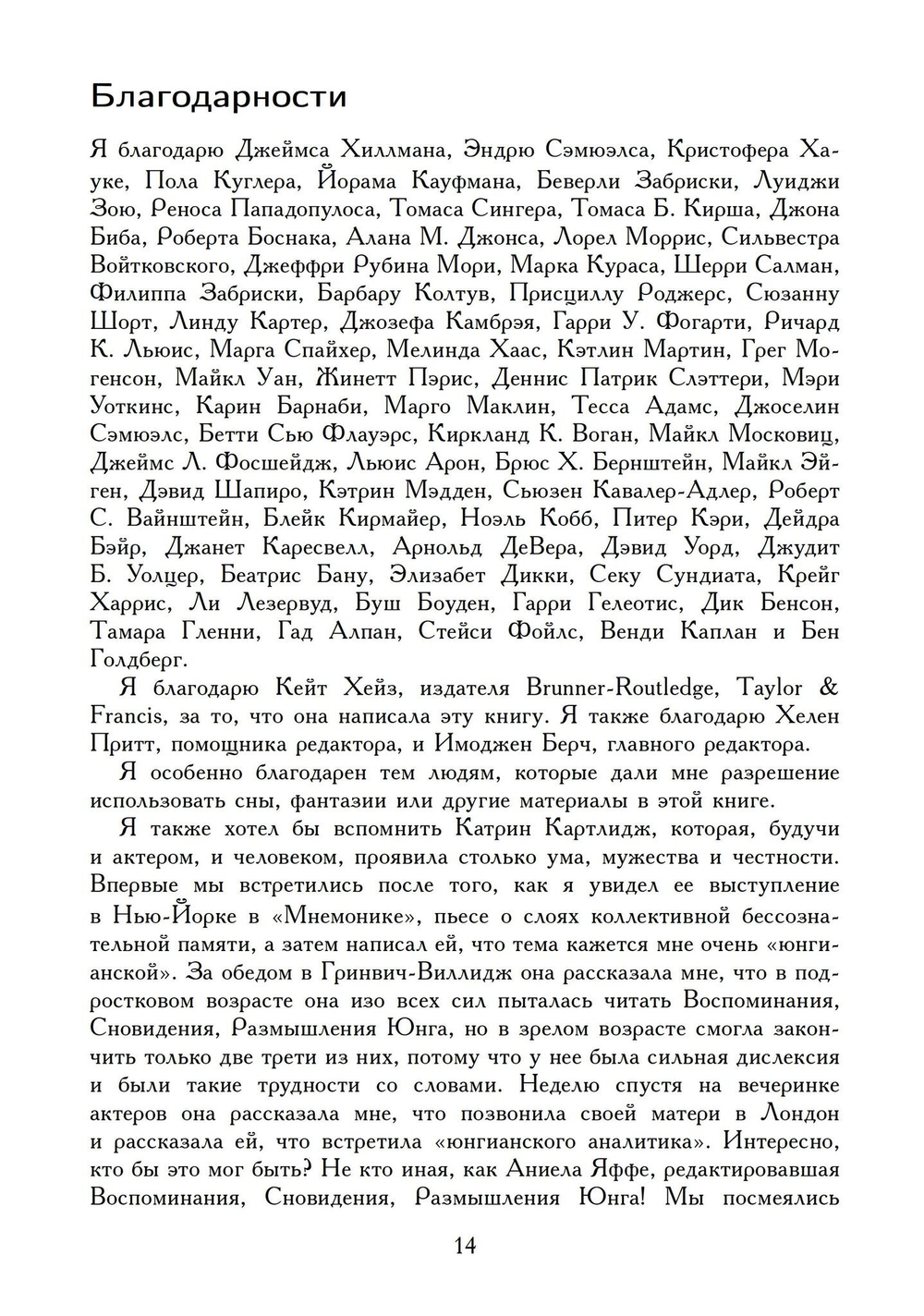 Благодарности

Я благодарю Джеймса Хиллмана, Эндрю Сэмюэлса, Кристофера Хауке, Пола Куглера, Йорама Кауфмана, Беверли Забриски, Луиджи Зою, Реноса Пападопулоса, Томаса Сингера, Томаса Б. Кирша, Джона Биба, Роберта Боснака, Алана М. Джонса, Лорел Моррис, Сильвестра Войтковского, Джеффри Рубина Мори, Марка Кураса, Шерри Салман, Филиппа Забриски, Барбару Колтув, Присциллу Роджерс, Сюзанну Шорт, Линду Картер, Джозефа Камбрэя, Гарри У. Фогарти, Ричард К. Льюис, Марга Спайхер, Мелинда Хаас, Кэтлин Мартин, Грег Могенсон, Майкл Уан, Жинетт Пэрис, Деннис Патрик Слэттери, Мэри Уоткинс, Карин Барнаби, Марго Маклин, Тесса Адамс, Джоселин Сэмюэлс, Бетти Сью Флауэрс, Киркланд К. Воган, Майкл Московиц, Джеймс Л. Фосшейдж, Льюис Арон, Брюс Х. Бернштейн, Майкл Эйген, Дэвид Шапиро, Кэтрин Мэдден, Сьюзен Кавалер-Адлер, Роберт С. Вайнштейн, Блейк Кирмайер, Ноэль Кобб, Питер Кэри, Дейдра Бэйр, Джанет Каресвелл, Арнольд ДеВера, Дэвид Уорд, Джудит Б. Уолцер, Беатрис Бану, Элизабет Дикки, Секу Сундиата, Крейг Харрис, Ли Лезервуд, Буш Боуден, Гарри Гелеотис, Дик Бенсон, Тамара Гленни, Гад Алпан, Стейси Фойлс, Венди Каплан и Бен Голдберг.

Я благодарю Кейт Хейз, издателя Brunner-Routledge, Taylor & Francis, за то, что она написала эту книгу. Я также благодарю Хелен Притт, помощника редактора, и Имоджен Берч, главного редактора.

Я особенно благодарен тем людям, которые дали мне разрешение использовать сны, фантазии или другие материалы в этой книге.

Я также хотел бы вспомнить Катрин Картлидж, которая, будучи и актером, и человеком, проявила столько ума, мужества и честности. Впервые мы встретились после того, как я увидел ее выступление в Нью-Йорке в «Мнемонике», пьесе о слоях коллективной бессознательной памяти, а затем написал ей, что тема кажется мне очень «юнгианской». За обедом в Гринвич-Виллидж она рассказала мне, что в подростковом возрасте она изо всех сил пыталась читать Воспоминания, Сновидения, Размышления Юнга, но в зрелом возрасте смогла закончить только две трети из них, потому что у нее была сильная дислексия и были такие трудности со словами. Неделю спустя на вечеринке актеров она рассказала мне, что позвонила своей матери в Лондон и рассказала ей, что встретила «юнгианского аналитика». Интересно, кто бы это мог быть? Не кто иная, как Аниела Яффе, редактировавшая Воспоминания, Сновидения, Размышления Юнга! Мы посмеялись

14